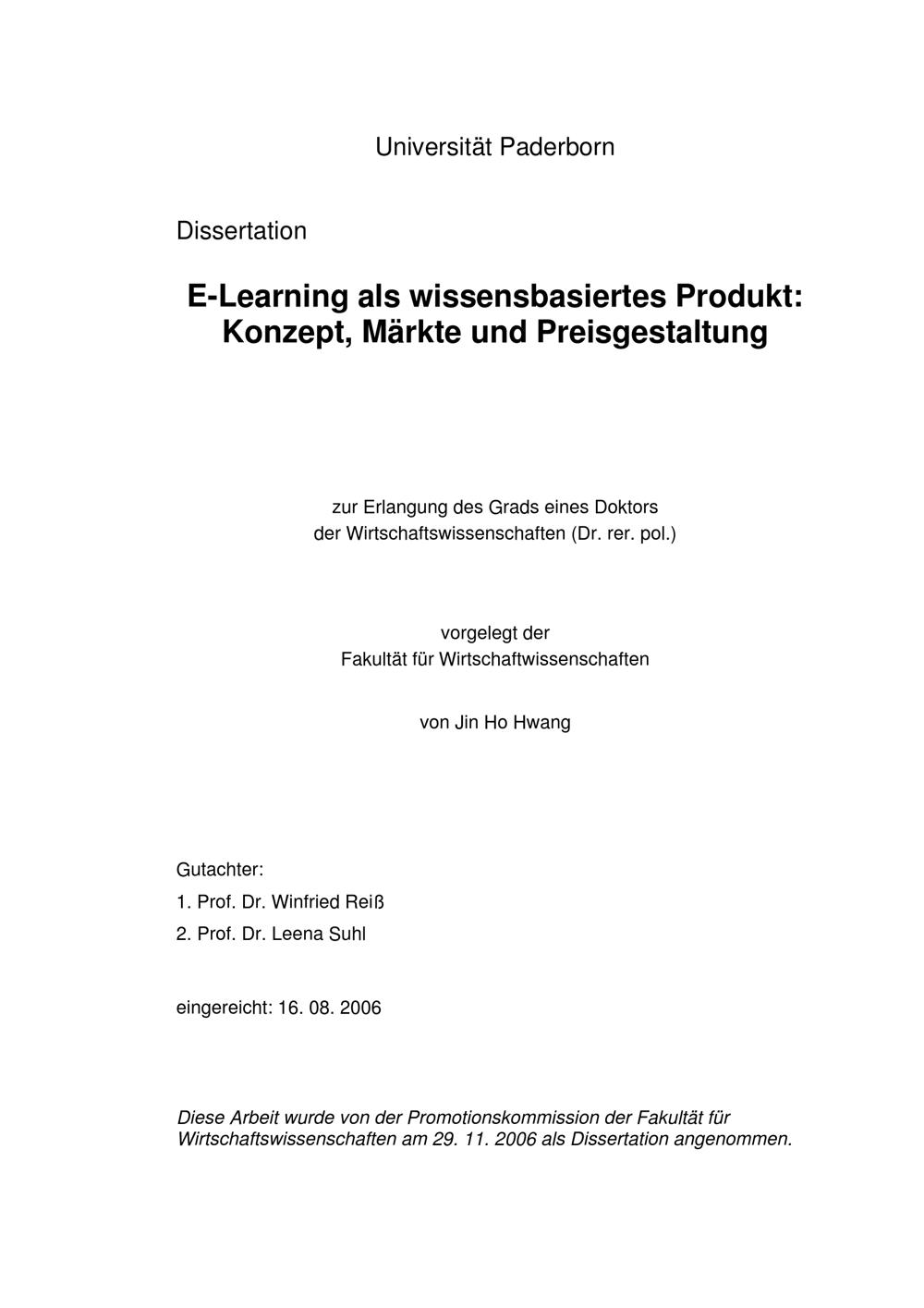 Universität Paderborn

Dissertation

E-Learning als wissensbasiertes Produkt:
Konzept, Märkte und Preisgestaltung

zur Erlangung des Grads eines Doktors
der Wirtschaftswissenschaften (Dr. rer. pol.)

vorgelegt der
Fakultät für Wirtschaftwissenschaften

von Jin Ho Hwang

Gutachter:
1. Prof. Dr. Winfried Reiß
2. Prof. Dr. Leena Suhl

eingereicht: 16. 08. 2006

Diese Arbeit wurde von der Promotionskommission der Fakultät für Wirtschaftswissenschaften am 29. 11. 2006 als Dissertation angenommen.